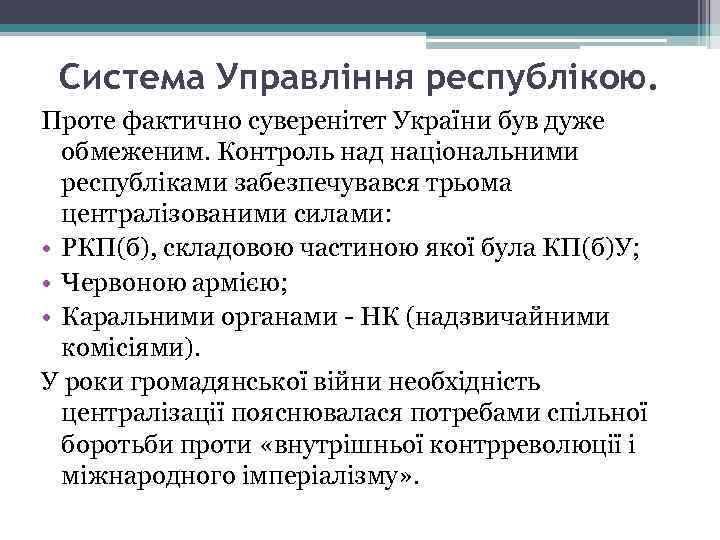 Система Управління республікою.

Проте фактично суверенітет України був дуже обмеженим. Контроль над національними республіками забезпечувався трьома централізованими силами:

• РКП(б), складовою частиною якої була КП(б)У;
• Червоною армією;
• Каральними органами - НК (надзвичайними комісіями).

У роки громадянської війни необхідність централізації пояснювалася потребами спільної боротьби проти «внутрішньої контрреволюції і міжнародного імперіалізму».